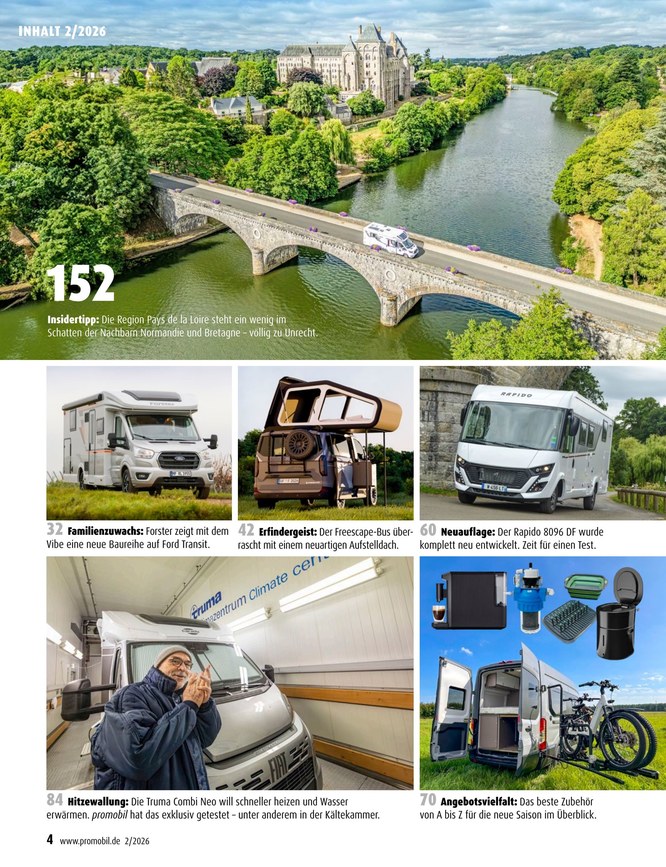 INHALT 2/2026

152

Insidertipp: Die Region Pays de la Loire steht ein wenig im Schatten der Nachbarn Normandie und Bretagne – völlig zu Unrecht.

32 Familienzuwachs: Forster zeigt mit dem Vibe eine neue Baureihe auf Ford Transit.

42 Erfindergeist: Der Freescape-Bus überrascht mit einem neuartigen Aufstelldach.

60 Neuauflage: Der Rapido 8096 DF wurde komplett neu entwickelt. Zeit für einen Test.

84 Hitzewallung: Die Truma Combi Neo will schneller heizen und Wasser erwärmen. promobil hat das exklusiv getestet – unter anderem in der Kältekammer.

70 Angebotsvielfalt: Das beste Zubehör von A bis Z für die neue Saison im Überblick.

4 www.promobil.de 2/2026